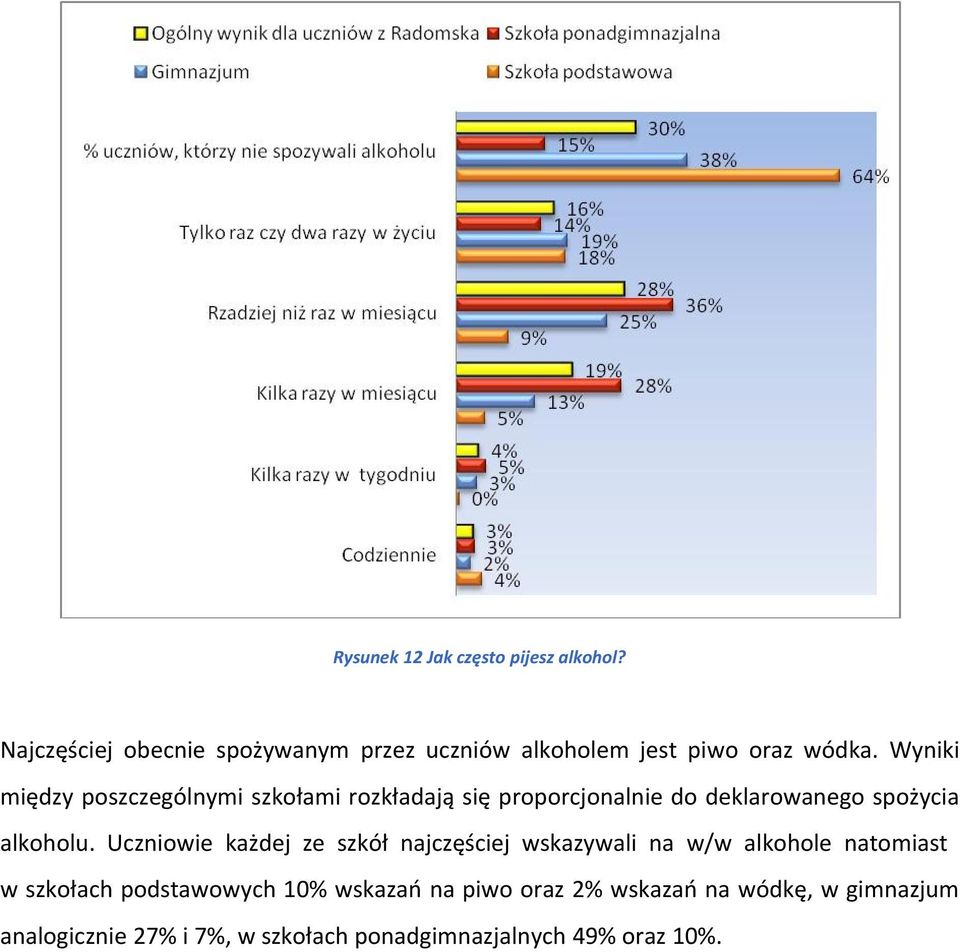 Ogólny wynik dla uczniów z Radomska
Szkoła ponadgimnazjalna
Gimnazjum
Szkoła podstawowa

% uczniów, którzy nie spozywali alkoholu
30%
15%
38%
64%

Tylko raz czy dwa razy w życiu
16%
14%
19%
18%

Rzadziej niż raz w miesiącu
28%
36%
25%
9%

Kilka razy w miesiącu
19%
28%
13%
5%

Kilka razy w tygodniu
4%
5%
3%
0%

Codziennie
3%
3%
2%
4%

Rysunek 12 Jak często pijesz alkohol?

Najczęściej obecnie spożywanym przez uczniów alkoholem jest piwo oraz wódka. Wyniki między poszczególnymi szkołami rozkładają się proporcjonalnie do deklarowanego spożycia alkoholu. Uczniowie każdej ze szkół najczęściej wskazywali na w/w alkohole natomiast w szkołach podstawowych 10% wskazań na piwo oraz 2% wskazań na wódkę, w gimnazjum analogicznie 27% i 7%, w szkołach ponadgimnazjalnych 49% oraz 10%.